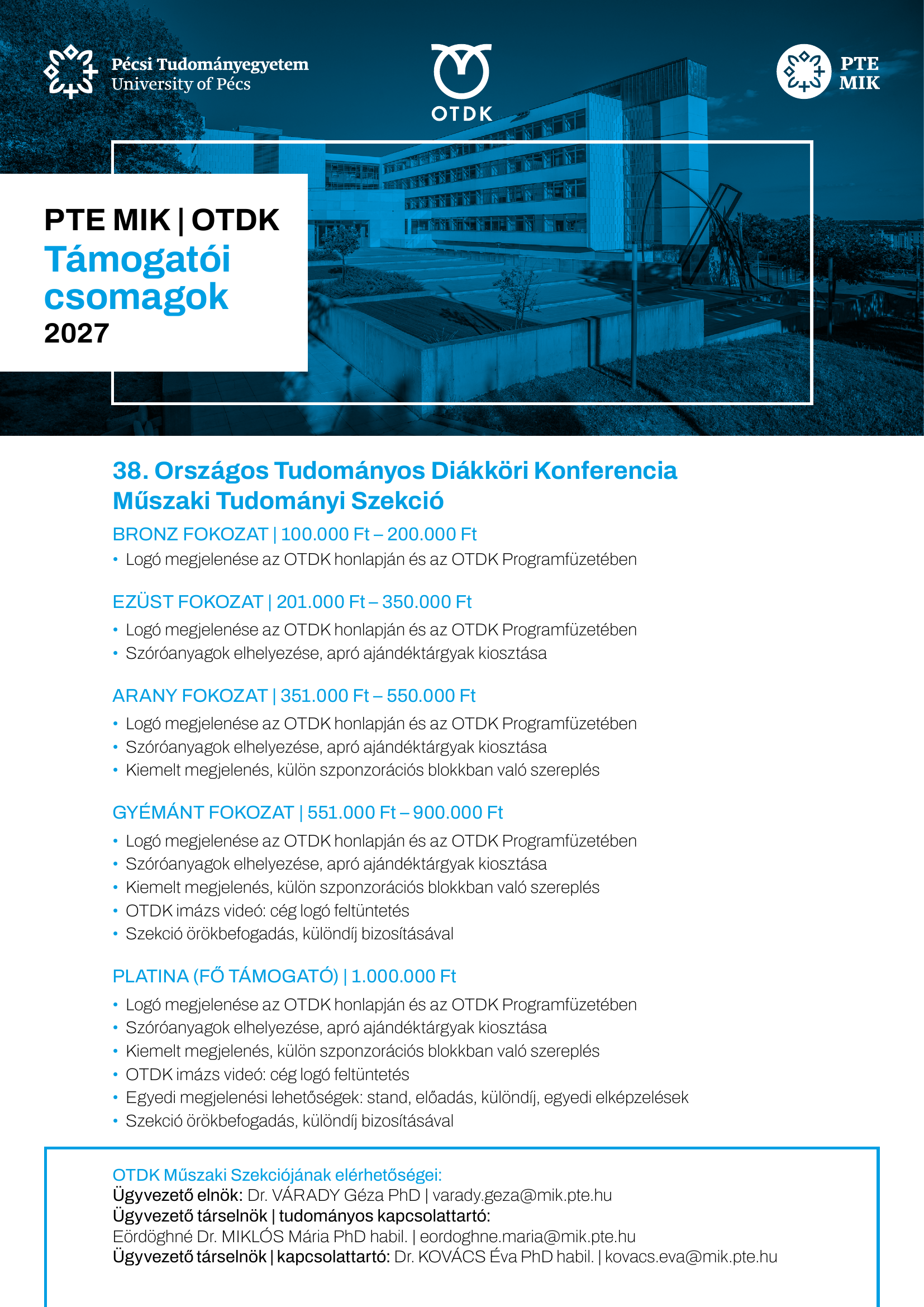 Pécsi Tudományegyetem
University of Pécs

OTDK

PTE
MIK

PTE MIK | OTDK
Támogatói csomagok
2027

38. Országos Tudományos Diákköri Konferencia
Műszaki Tudományi Szekció

BRONZ FOKOZAT | 100.000 Ft – 200.000 Ft
• Logó megjelenése az OTDK honlapján és az OTDK Programfüzetében

EZÜST FOKOZAT | 201.000 Ft – 350.000 Ft
• Logó megjelenése az OTDK honlapján és az OTDK Programfüzetében
• Szóróanyagok elhelyezése, apró ajándéktárgyak kiosztása

ARANY FOKOZAT | 351.000 Ft – 550.000 Ft
• Logó megjelenése az OTDK honlapján és az OTDK Programfüzetében
• Szóróanyagok elhelyezése, apró ajándéktárgyak kiosztása
• Kiemelt megjelenés, külön szponzorációs blokkban való szereplés

GYÉMÁNT FOKOZAT | 551.000 Ft – 900.000 Ft
• Logó megjelenése az OTDK honlapján és az OTDK Programfüzetében
• Szóróanyagok elhelyezése, apró ajándéktárgyak kiosztása
• Kiemelt megjelenés, külön szponzorációs blokkban való szereplés
• OTDK imázs videó: cég logó feltüntetés
• Szekció örökbefogadás, különdíj bizosításával

PLATINA (FŐ TÁMOGATÓ) | 1.000.000 Ft
• Logó megjelenése az OTDK honlapján és az OTDK Programfüzetében
• Szóróanyagok elhelyezése, apró ajándéktárgyak kiosztása
• Kiemelt megjelenés, külön szponzorációs blokkban való szereplés
• OTDK imázs videó: cég logó feltüntetés
• Egyedi megjelenési lehetőségek: stand, előadás, különdíj, egyedi elképzelések
• Szekció örökbefogadás, különdíj bizosításával

OTDK Műszaki Szekciójának elérhetőségei:
Ügyvezető elnök: Dr. VÁRADY Géza PhD | varady.geza@mik.pte.hu
Ügyvezető társelnök | tudományos kapcsolattartó:
Eördöghné Dr. MIKLÓS Mária PhD habil. | eordoghne.maria@mik.pte.hu
Ügyvezető társelnök | kapcsolattartó: Dr. KOVÁCS Éva PhD habil. | kovacs.eva@mik.pte.hu